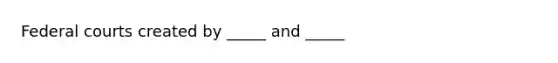 Federal courts created by _____ and _____